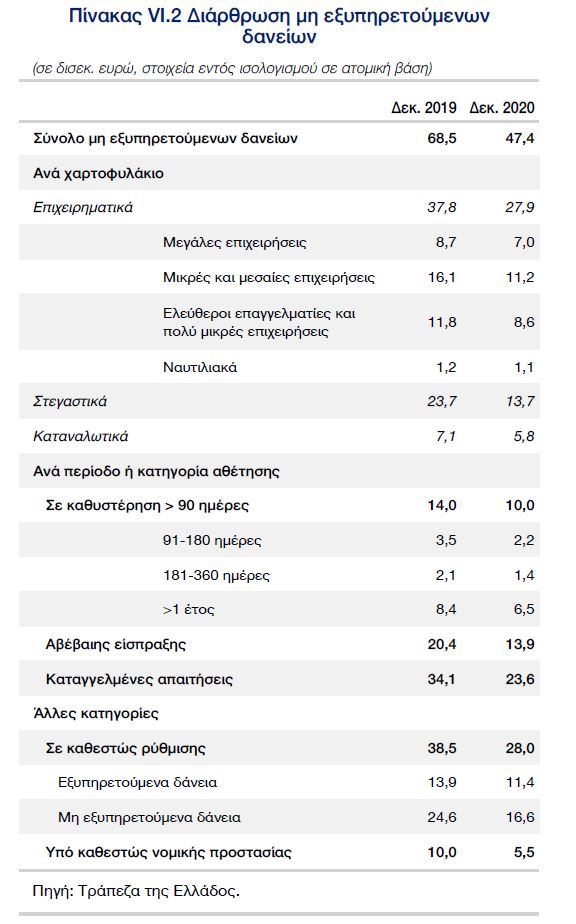 Πίνακας VI.2 Διάρθρωση μη εξυπηρετούμενων δανείων

(σε δισεκ. ευρώ, στοιχεία εντός ισολογισμού σε ατομική βάση)

| | Δεκ. 2019 | Δεκ. 2020 |
|---|---|---|
| Σύνολο μη εξυπηρετούμενων δανείων | 68,5 | 47,4 |
| Ανά χαρτοφυλάκιο | | |
| Επιχειρηματικά | 37,8 | 27,9 |
| Μεγάλες επιχειρήσεις | 8,7 | 7,0 |
| Μικρές και μεσαίες επιχειρήσεις | 16,1 | 11,2 |
| Ελεύθεροι επαγγελματίες και πολύ μικρές επιχειρήσεις | 11,8 | 8,6 |
| Ναυτιλιακά | 1,2 | 1,1 |
| Στεγαστικά | 23,7 | 13,7 |
| Καταναλωτικά | 7,1 | 5,8 |
| Ανά περίοδο ή κατηγορία αθέτησης | | |
| Σε καθυστέρηση > 90 ημέρες | 14,0 | 10,0 |
| 91-180 ημέρες | 3,5 | 2,2 |
| 181-360 ημέρες | 2,1 | 1,4 |
| >1 έτος | 8,4 | 6,5 |
| Αβέβαιης είσπραξης | 20,4 | 13,9 |
| Καταγγελμένες απαιτήσεις | 34,1 | 23,6 |
| Άλλες κατηγορίες | | |
| Σε καθεστώς ρύθμισης | 38,5 | 28,0 |
| Εξυπηρετούμενα δάνεια | 13,9 | 11,4 |
| Μη εξυπηρετούμενα δάνεια | 24,6 | 16,6 |
| Υπό καθεστώς νομικής προστασίας | 10,0 | 5,5 |

Πηγή: Τράπεζα της Ελλάδος.